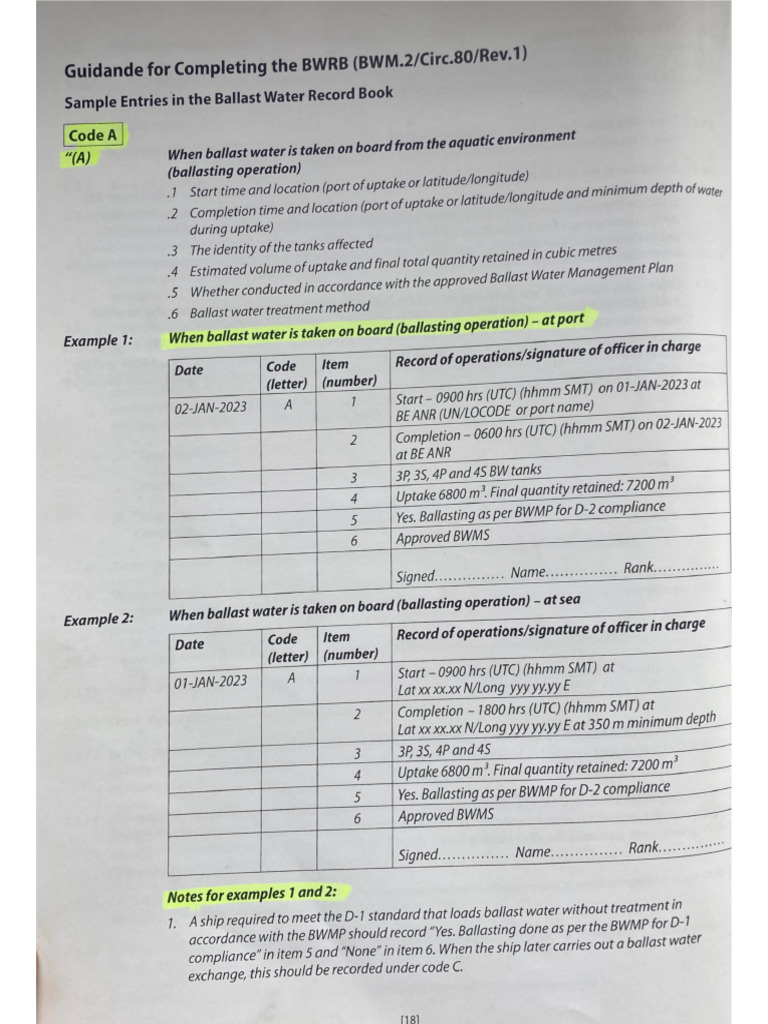 Guidande for Completing the BWRB (BWM.2/Circ.80/Rev.1)

Sample Entries in the Ballast Water Record Book

Code A

"(A) When ballast water is taken on board from the aquatic environment (ballasting operation)

.1 Start time and location (port of uptake or latitude/longitude)
.2 Completion time and location (port of uptake or latitude/longitude and minimum depth of water during uptake)
.3 The identity of the tanks affected
.4 Estimated volume of uptake and final total quantity retained in cubic metres
.5 Whether conducted in accordance with the approved Ballast Water Management Plan
.6 Ballast water treatment method

Example 1: When ballast water is taken on board (ballasting operation) – at port

| Date | Code (letter) | Item (number) | Record of operations/signature of officer in charge |
|---|---|---|---|
| 02-JAN-2023 | A | 1 | Start – 0900 hrs (UTC) (hhmm SMT) on 01-JAN-2023 at BE ANR (UN/LOCODE or port name) |
| | | 2 | Completion – 0600 hrs (UTC) (hhmm SMT) on 02-JAN-2023 at BE ANR |
| | | 3 | 3P, 3S, 4P and 4S BW tanks |
| | | 4 | Uptake 6800 $m^3$. Final quantity retained: 7200 $m^3$ |
| | | 5 | Yes. Ballasting as per BWMP for D-2 compliance |
| | | 6 | Approved BWMS |
| | | | Signed............... Name............... Rank............... |

Example 2: When ballast water is taken on board (ballasting operation) – at sea

| Date | Code (letter) | Item (number) | Record of operations/signature of officer in charge |
|---|---|---|---|
| 01-JAN-2023 | A | 1 | Start – 0900 hrs (UTC) (hhmm SMT) at Lat xx xx.xx N/Long yyy yy.yy E |
| | | 2 | Completion – 1800 hrs (UTC) (hhmm SMT) at Lat xx xx.xx N/Long yyy yy.yy E at 350 m minimum depth |
| | | 3 | 3P, 3S, 4P and 4S |
| | | 4 | Uptake 6800 $m^3$. Final quantity retained: 7200 $m^3$ |
| | | 5 | Yes. Ballasting as per BWMP for D-2 compliance |
| | | 6 | Approved BWMS |
| | | | Signed............... Name............... Rank............... |

Notes for examples 1 and 2:

1. A ship required to meet the D-1 standard that loads ballast water without treatment in accordance with the BWMP should record "Yes. Ballasting done as per the BWMP for D-1 compliance" in item 5 and "None" in item 6. When the ship later carries out a ballast water exchange, this should be recorded under code C.

[18]